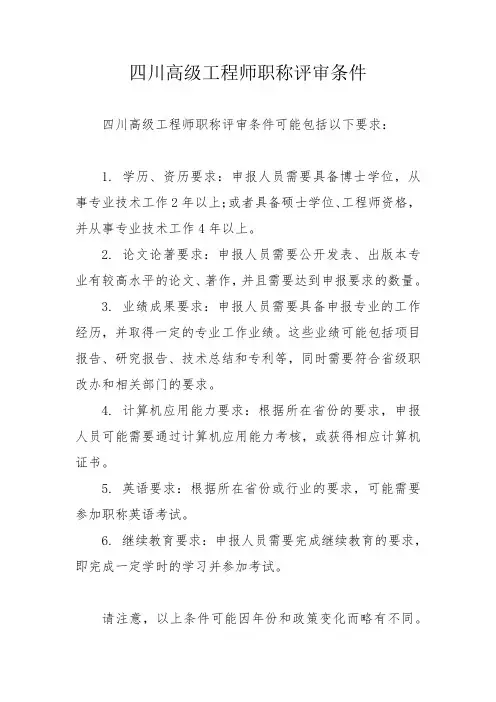 四川高级工程师职称评审条件

四川高级工程师职称评审条件可能包括以下要求：

1. 学历、资历要求：申报人员需要具备博士学位，从事专业技术工作2年以上；或者具备硕士学位、工程师资格，并从事专业技术工作4年以上。

2. 论文论著要求：申报人员需要公开发表、出版本专业有较高水平的论文、著作，并且需要达到申报要求的数量。

3. 业绩成果要求：申报人员需要具备申报专业的工作经历，并取得一定的专业工作业绩。这些业绩可能包括项目报告、研究报告、技术总结和专利等，同时需要符合省级职改办和相关部门的要求。

4. 计算机应用能力要求：根据所在省份的要求，申报人员可能需要通过计算机应用能力考核，或获得相应计算机证书。

5. 英语要求：根据所在省份或行业的要求，可能需要参加职称英语考试。

6. 继续教育要求：申报人员需要完成继续教育的要求，即完成一定学时的学习并参加考试。

请注意，以上条件可能因年份和政策变化而略有不同。